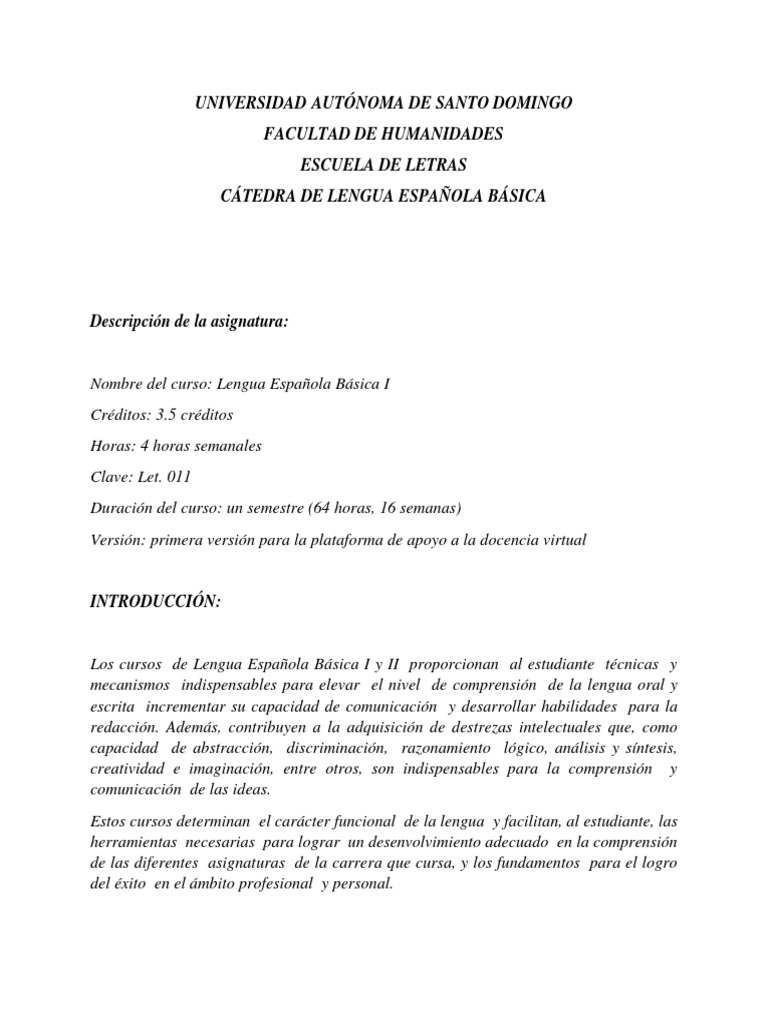 UNIVERSIDAD AUTÓNOMA DE SANTO DOMINGO
FACULTAD DE HUMANIDADES
ESCUELA DE LETRAS
CÁTEDRA DE LENGUA ESPAÑOLA BÁSICA

Descripción de la asignatura:

Nombre del curso: Lengua Española Básica I

Créditos: 3.5 créditos

Horas: 4 horas semanales

Clave: Let. 011

Duración del curso: un semestre (64 horas, 16 semanas)

Versión: primera versión para la plataforma de apoyo a la docencia virtual

INTRODUCCIÓN:

Los cursos de Lengua Española Básica I y II proporcionan al estudiante técnicas y mecanismos indispensables para elevar el nivel de comprensión de la lengua oral y escrita incrementar su capacidad de comunicación y desarrollar habilidades para la redacción. Además, contribuyen a la adquisición de destrezas intelectuales que, como capacidad de abstracción, discriminación, razonamiento lógico, análisis y síntesis, creatividad e imaginación, entre otros, son indispensables para la comprensión y comunicación de las ideas.

Estos cursos determinan el carácter funcional de la lengua y facilitan, al estudiante, las herramientas necesarias para lograr un desenvolvimiento adecuado en la comprensión de las diferentes asignaturas de la carrera que cursa, y los fundamentos para el logro del éxito en el ámbito profesional y personal.